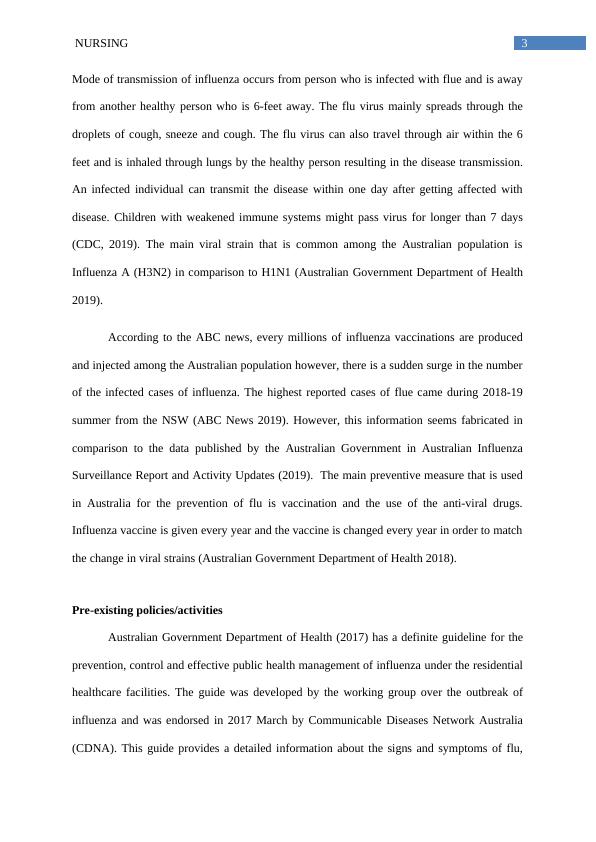 NURSING 3

Mode of transmission of influenza occurs from person who is infected with flue and is away from another healthy person who is 6-feet away. The flu virus mainly spreads through the droplets of cough, sneeze and cough. The flu virus can also travel through air within the 6 feet and is inhaled through lungs by the healthy person resulting in the disease transmission. An infected individual can transmit the disease within one day after getting affected with disease. Children with weakened immune systems might pass virus for longer than 7 days (CDC, 2019). The main viral strain that is common among the Australian population is Influenza A (H3N2) in comparison to H1N1 (Australian Government Department of Health 2019).

According to the ABC news, every millions of influenza vaccinations are produced and injected among the Australian population however, there is a sudden surge in the number of the infected cases of influenza. The highest reported cases of flue came during 2018-19 summer from the NSW (ABC News 2019). However, this information seems fabricated in comparison to the data published by the Australian Government in Australian Influenza Surveillance Report and Activity Updates (2019). The main preventive measure that is used in Australia for the prevention of flu is vaccination and the use of the anti-viral drugs. Influenza vaccine is given every year and the vaccine is changed every year in order to match the change in viral strains (Australian Government Department of Health 2018).

Pre-existing policies/activities

Australian Government Department of Health (2017) has a definite guideline for the prevention, control and effective public health management of influenza under the residential healthcare facilities. The guide was developed by the working group over the outbreak of influenza and was endorsed in 2017 March by Communicable Diseases Network Australia (CDNA). This guide provides a detailed information about the signs and symptoms of flu,